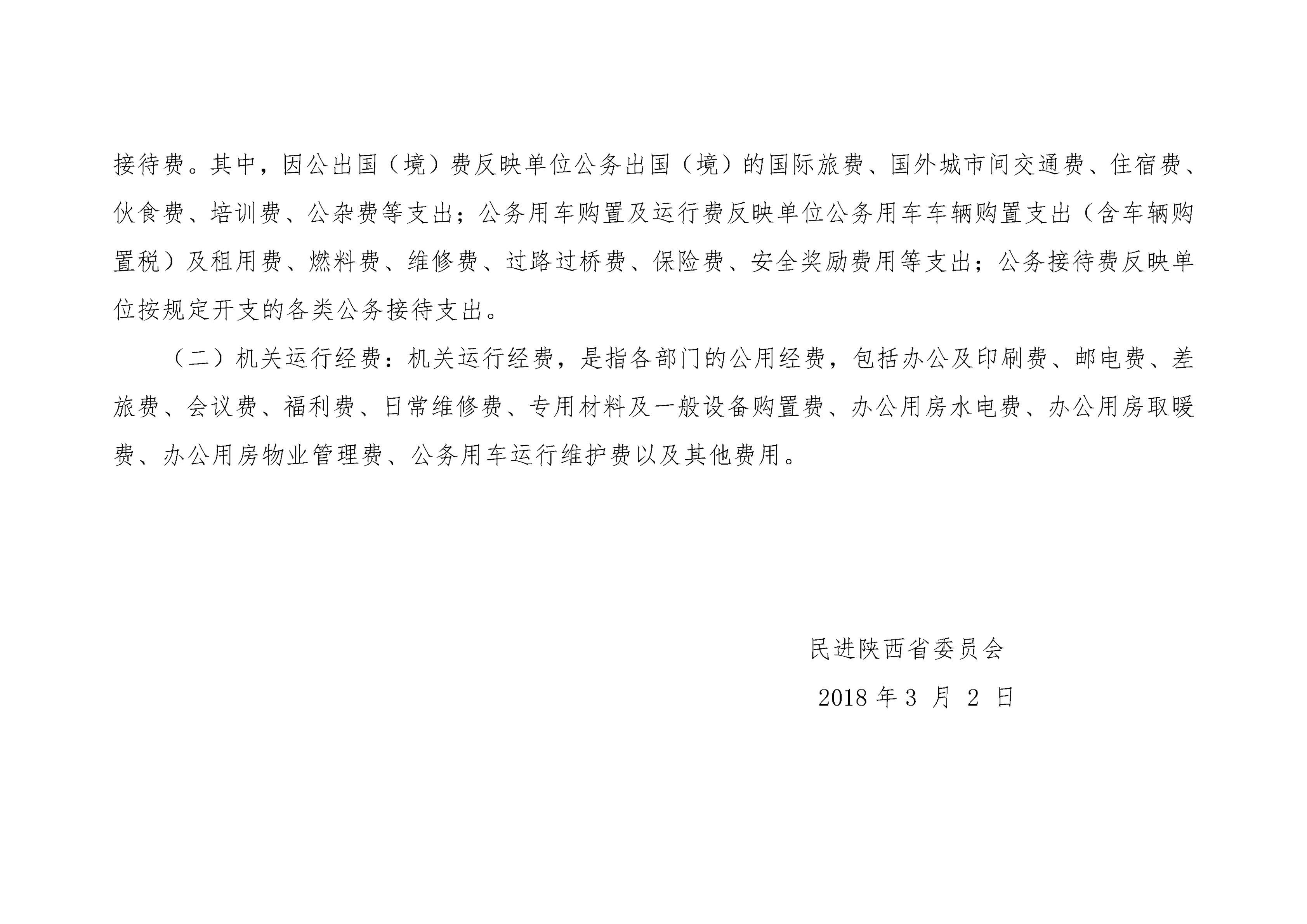 接待费。其中，因公出国（境）费反映单位公务出国（境）的国际旅费、国外城市间交通费、住宿费、伙食费、培训费、公杂费等支出；公务用车购置及运行费反映单位公务用车车辆购置支出（含车辆购置税）及租用费、燃料费、维修费、过路过桥费、保险费、安全奖励费用等支出；公务接待费反映单位按规定开支的各类公务接待支出。

（二）机关运行经费：机关运行经费，是指各部门的公用经费，包括办公及印刷费、邮电费、差旅费、会议费、福利费、日常维修费、专用材料及一般设备购置费、办公用房水电费、办公用房取暖费、办公用房物业管理费、公务用车运行维护费以及其他费用。

民进陕西省委员会

2018 年 3 月 2 日